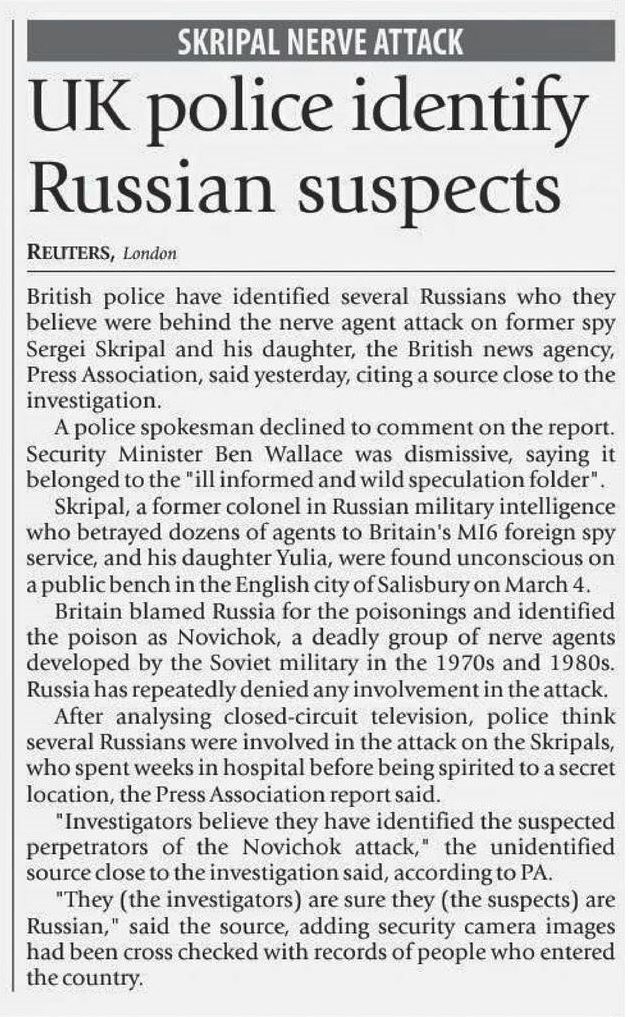 SKRIPAL NERVE ATTACK

UK police identify Russian suspects

REUTERS, London

British police have identified several Russians who they believe were behind the nerve agent attack on former spy Sergei Skripal and his daughter, the British news agency, Press Association, said yesterday, citing a source close to the investigation.

A police spokesman declined to comment on the report. Security Minister Ben Wallace was dismissive, saying it belonged to the "ill informed and wild speculation folder".

Skripal, a former colonel in Russian military intelligence who betrayed dozens of agents to Britain's MI6 foreign spy service, and his daughter Yulia, were found unconscious on a public bench in the English city of Salisbury on March 4.

Britain blamed Russia for the poisonings and identified the poison as Novichok, a deadly group of nerve agents developed by the Soviet military in the 1970s and 1980s. Russia has repeatedly denied any involvement in the attack.

After analysing closed-circuit television, police think several Russians were involved in the attack on the Skripals, who spent weeks in hospital before being spirited to a secret location, the Press Association report said.

"Investigators believe they have identified the suspected perpetrators of the Novichok attack," the unidentified source close to the investigation said, according to PA.

"They (the investigators) are sure they (the suspects) are Russian," said the source, adding security camera images had been cross checked with records of people who entered the country.